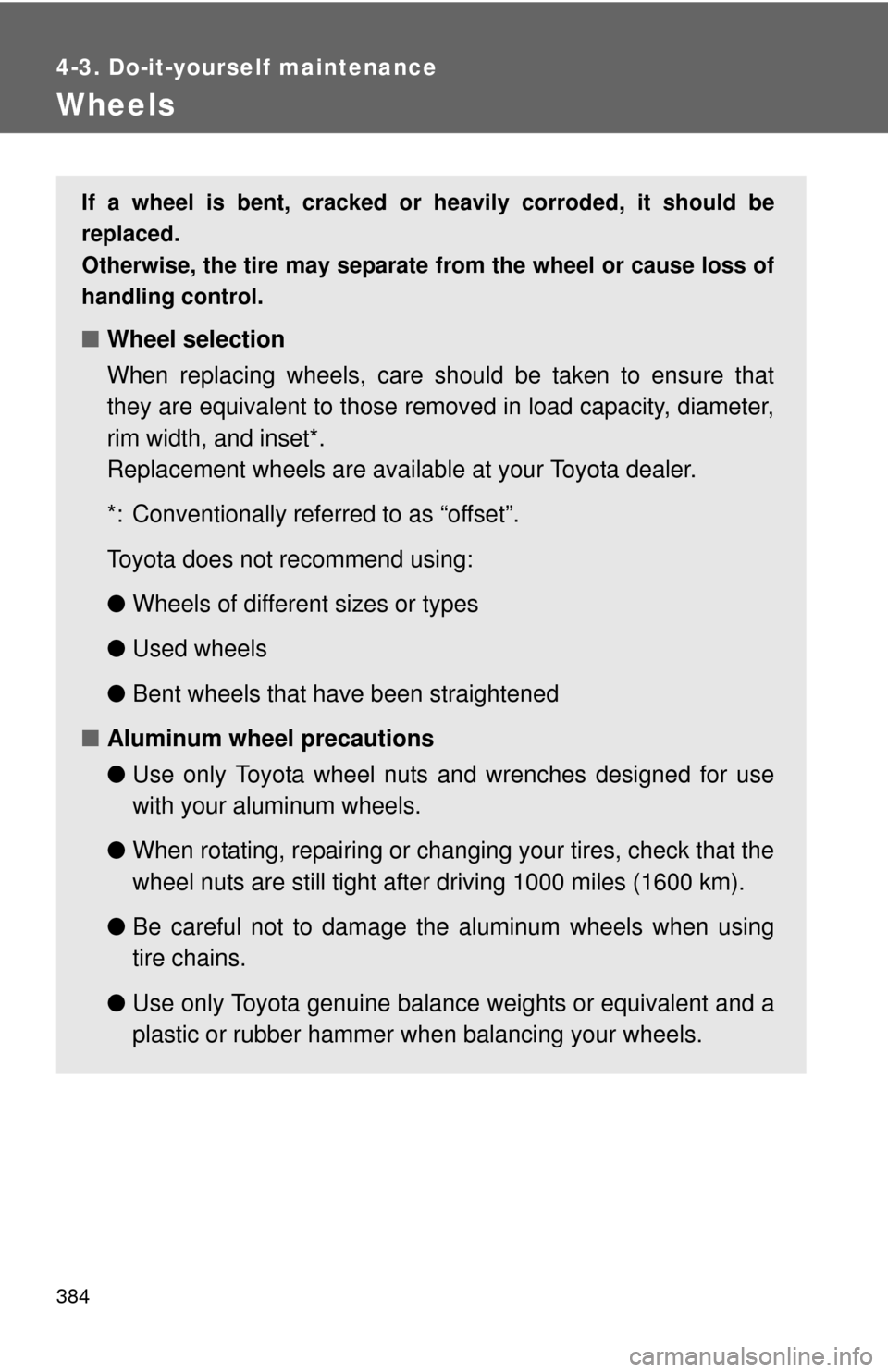 4-3. Do-it-yourself maintenance

Wheels

If a wheel is bent, cracked or heavily corroded, it should be replaced.
Otherwise, the tire may separate from the wheel or cause loss of handling control.

■ Wheel selection

When replacing wheels, care should be taken to ensure that they are equivalent to those removed in load capacity, diameter, rim width, and inset*.
Replacement wheels are available at your Toyota dealer.

*: Conventionally referred to as “offset”.

Toyota does not recommend using:

● Wheels of different sizes or types

● Used wheels

● Bent wheels that have been straightened

■ Aluminum wheel precautions

● Use only Toyota wheel nuts and wrenches designed for use with your aluminum wheels.

● When rotating, repairing or changing your tires, check that the wheel nuts are still tight after driving 1000 miles (1600 km).

● Be careful not to damage the aluminum wheels when using tire chains.

● Use only Toyota genuine balance weights or equivalent and a plastic or rubber hammer when balancing your wheels.

384

carmanualsonline.info